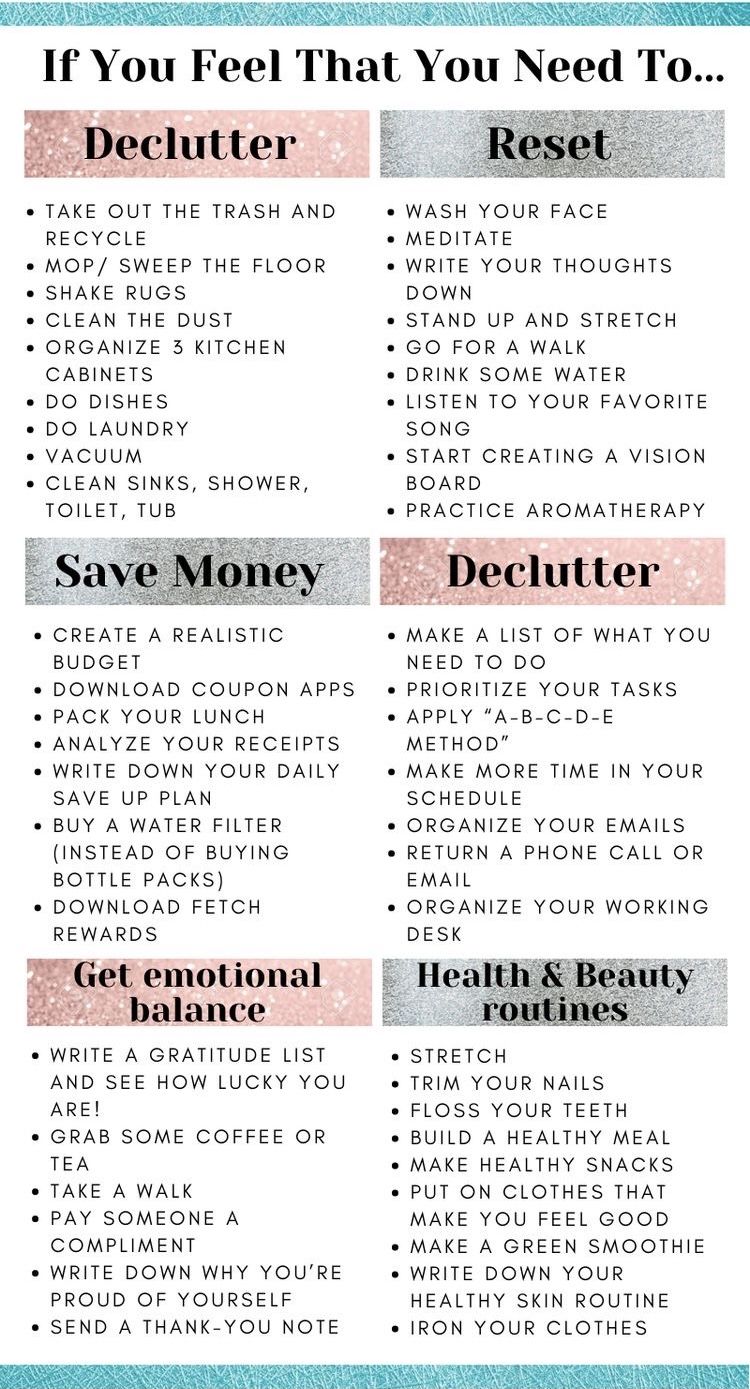 If You Feel That You Need To...

Declutter

• TAKE OUT THE TRASH AND RECYCLE
• MOP/ SWEEP THE FLOOR
• SHAKE RUGS
• CLEAN THE DUST
• ORGANIZE 3 KITCHEN CABINETS
• DO DISHES
• DO LAUNDRY
• VACUUM
• CLEAN SINKS, SHOWER, TOILET, TUB

Reset

• WASH YOUR FACE
• MEDITATE
• WRITE YOUR THOUGHTS DOWN
• STAND UP AND STRETCH
• GO FOR A WALK
• DRINK SOME WATER
• LISTEN TO YOUR FAVORITE SONG
• START CREATING A VISION BOARD
• PRACTICE AROMATHERAPY

Save Money

• CREATE A REALISTIC BUDGET
• DOWNLOAD COUPON APPS
• PACK YOUR LUNCH
• ANALYZE YOUR RECEIPTS
• WRITE DOWN YOUR DAILY SAVE UP PLAN
• BUY A WATER FILTER (INSTEAD OF BUYING BOTTLE PACKS)
• DOWNLOAD FETCH REWARDS

Declutter

• MAKE A LIST OF WHAT YOU NEED TO DO
• PRIORITIZE YOUR TASKS
• APPLY "A-B-C-D-E METHOD"
• MAKE MORE TIME IN YOUR SCHEDULE
• ORGANIZE YOUR EMAILS
• RETURN A PHONE CALL OR EMAIL
• ORGANIZE YOUR WORKING DESK

Get emotional balance

• WRITE A GRATITUDE LIST AND SEE HOW LUCKY YOU ARE!
• GRAB SOME COFFEE OR TEA
• TAKE A WALK
• PAY SOMEONE A COMPLIMENT
• WRITE DOWN WHY YOU'RE PROUD OF YOURSELF
• SEND A THANK-YOU NOTE

Health & Beauty routines

• STRETCH
• TRIM YOUR NAILS
• FLOSS YOUR TEETH
• BUILD A HEALTHY MEAL
• MAKE HEALTHY SNACKS
• PUT ON CLOTHES THAT MAKE YOU FEEL GOOD
• MAKE A GREEN SMOOTHIE
• WRITE DOWN YOUR HEALTHY SKIN ROUTINE
• IRON YOUR CLOTHES